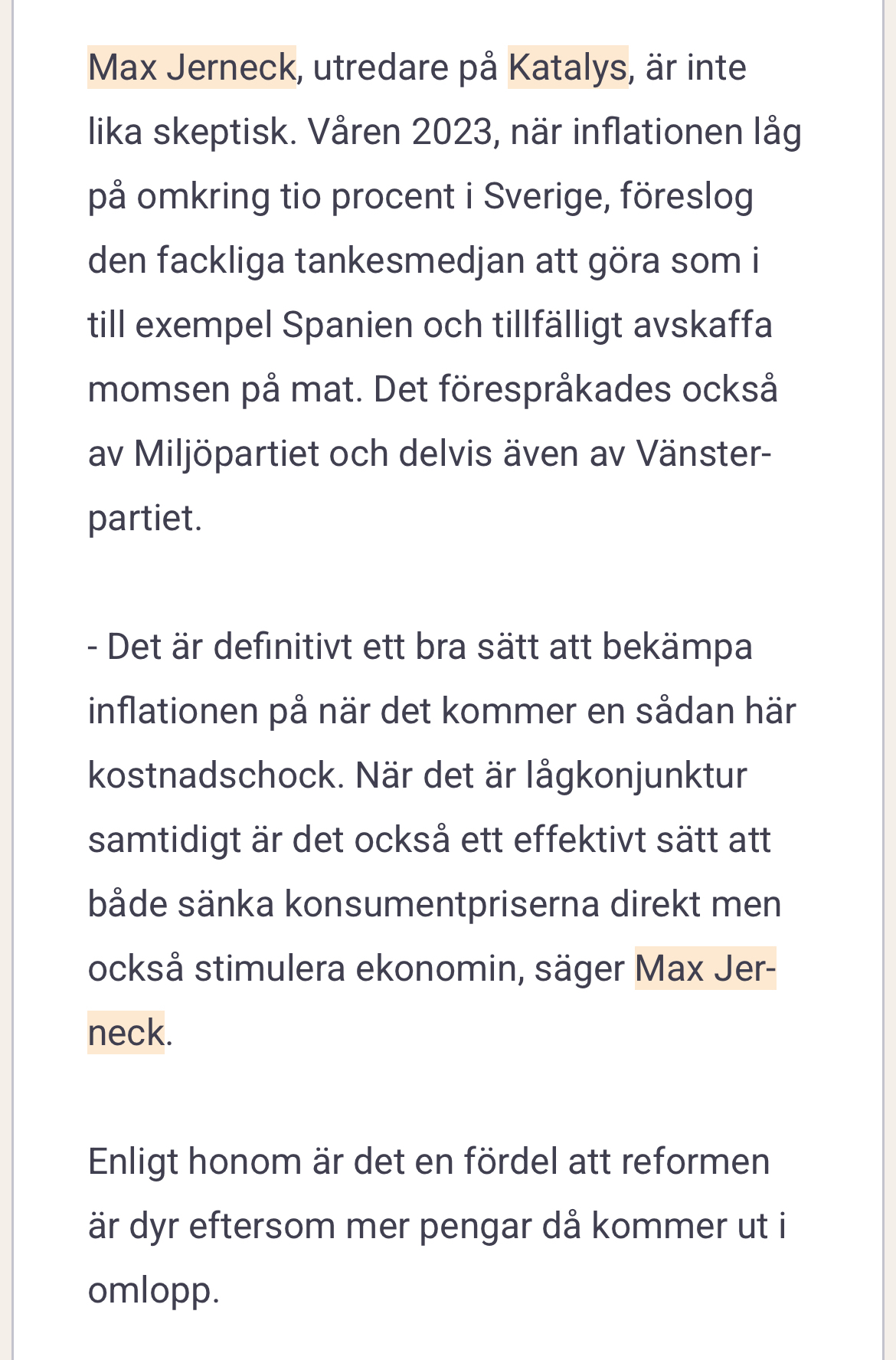 Max Jerneck, utredare på Katalys, är inte lika skeptisk. Våren 2023, när inflationen låg på omkring tio procent i Sverige, föreslog den fackliga tankesmedjan att göra som i till exempel Spanien och tillfälligt avskaffa momsen på mat. Det förespråkades också av Miljöpartiet och delvis även av Vänsterpartiet.

- Det är definitivt ett bra sätt att bekämpa inflationen på när det kommer en sådan här kostnadschock. När det är lågkonjunktur samtidigt är det också ett effektivt sätt att både sänka konsumentpriserna direkt men också stimulera ekonomin, säger Max Jerneck.

Enligt honom är det en fördel att reformen är dyr eftersom mer pengar då kommer ut i omlopp.